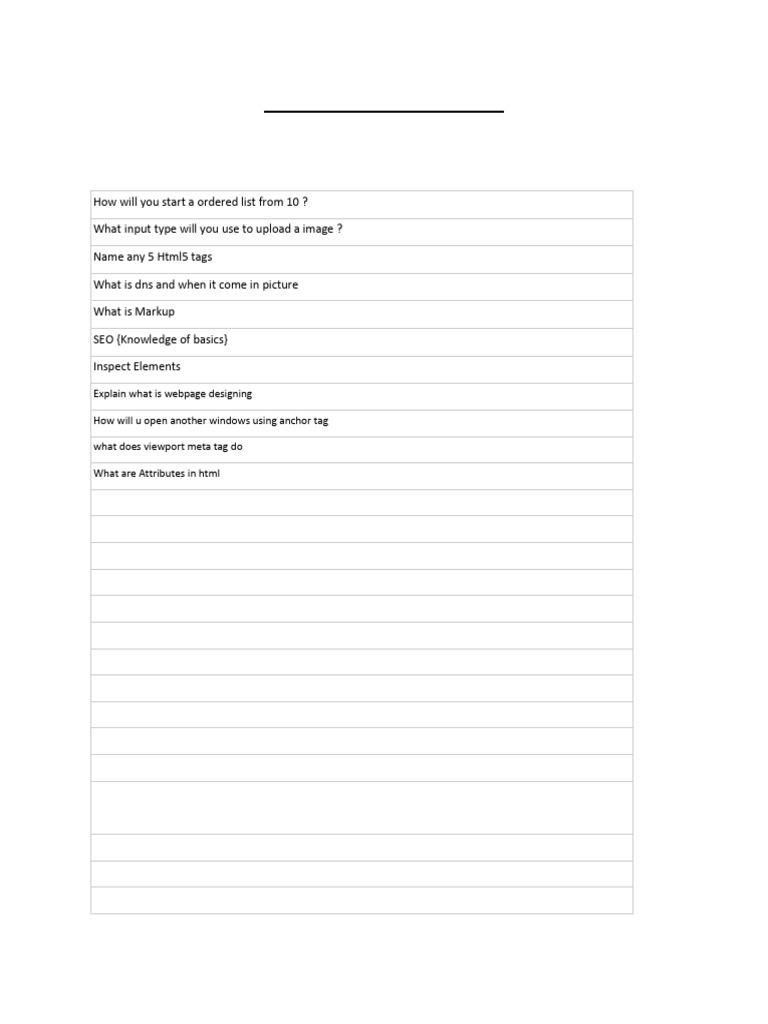 How will you start a ordered list from 10 ?

What input type will you use to upload a image ?

Name any 5 Html5 tags

What is dns and when it come in picture

What is Markup

SEO {Knowledge of basics}

Inspect Elements

Explain what is webpage designing

How will u open another windows using anchor tag

what does viewport meta tag do

What are Attributes in html